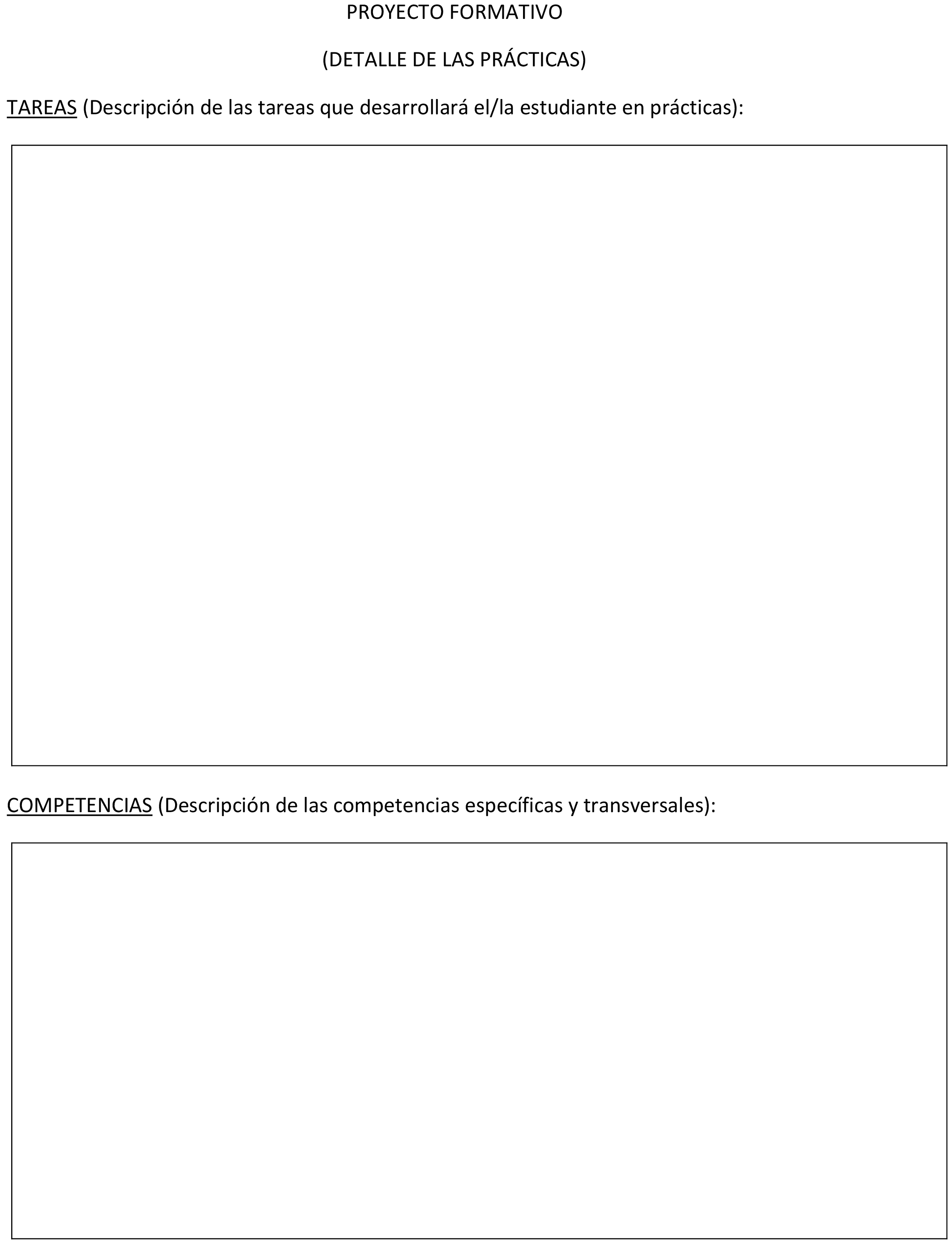 PROYECTO FORMATIVO

(DETALLE DE LAS PRÁCTICAS)

TAREAS (Descripción de las tareas que desarrollará el/la estudiante en prácticas):

COMPETENCIAS (Descripción de las competencias específicas y transversales):